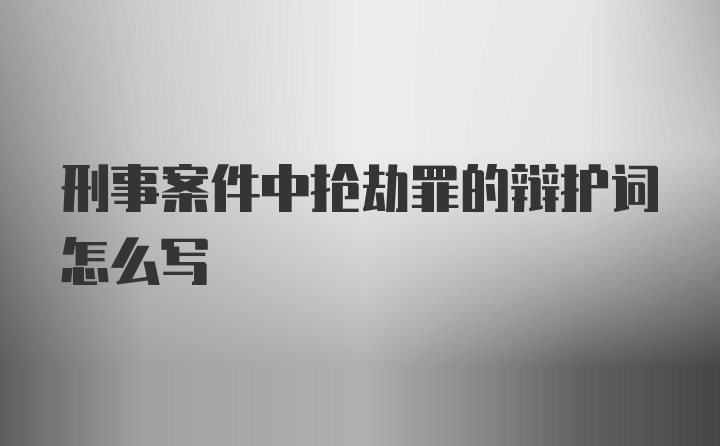 刑事案件中抢劫罪的辩护词怎么写